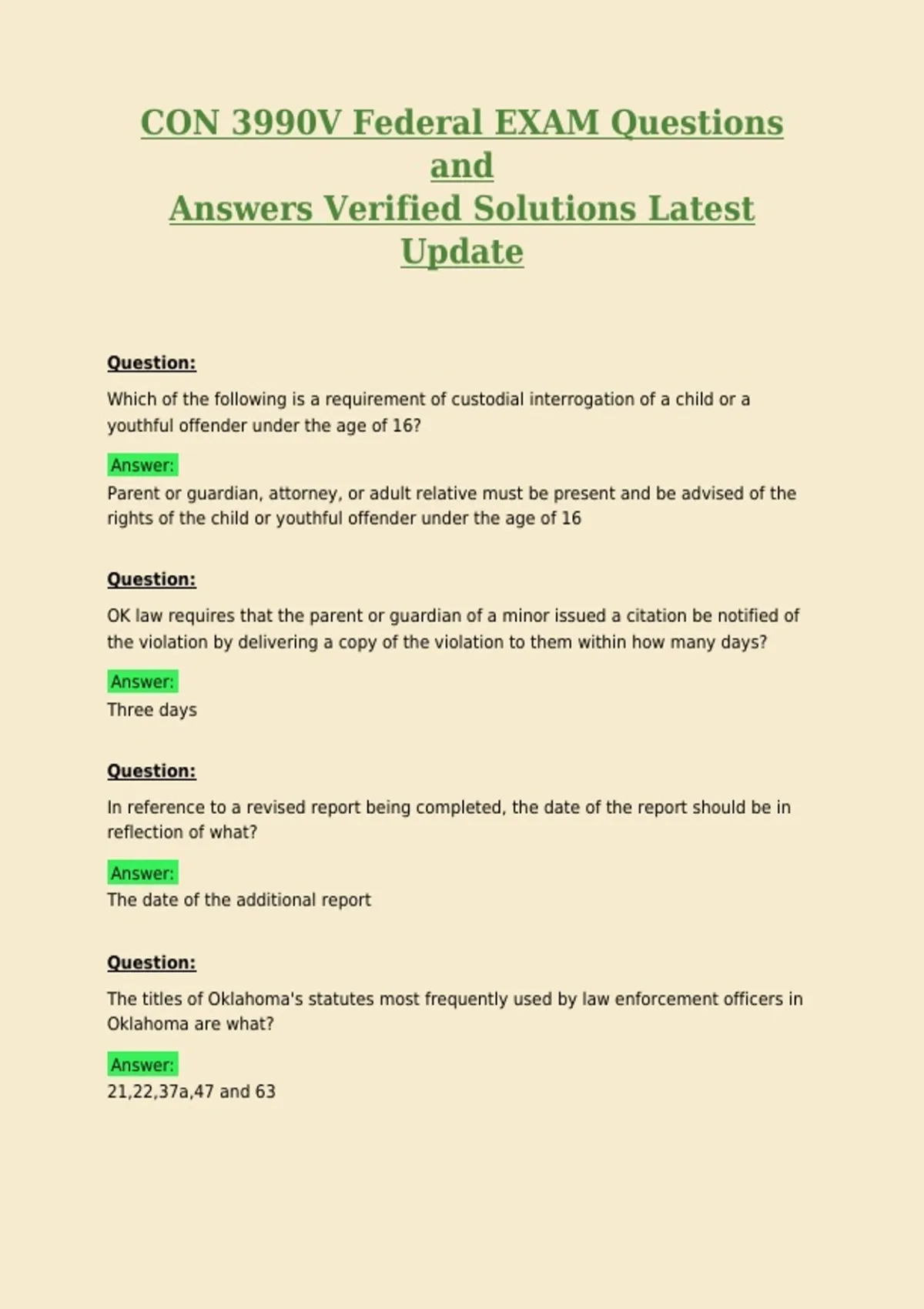 CON 3990V Federal EXAM Questions and
Answers Verified Solutions Latest Update

Question:

Which of the following is a requirement of custodial interrogation of a child or a youthful offender under the age of 16?

Answer:

Parent or guardian, attorney, or adult relative must be present and be advised of the rights of the child or youthful offender under the age of 16

Question:

OK law requires that the parent or guardian of a minor issued a citation be notified of the violation by delivering a copy of the violation to them within how many days?

Answer:

Three days

Question:

In reference to a revised report being completed, the date of the report should be in reflection of what?

Answer:

The date of the additional report

Question:

The titles of Oklahoma's statutes most frequently used by law enforcement officers in Oklahoma are what?

Answer:

21,22,37a,47 and 63